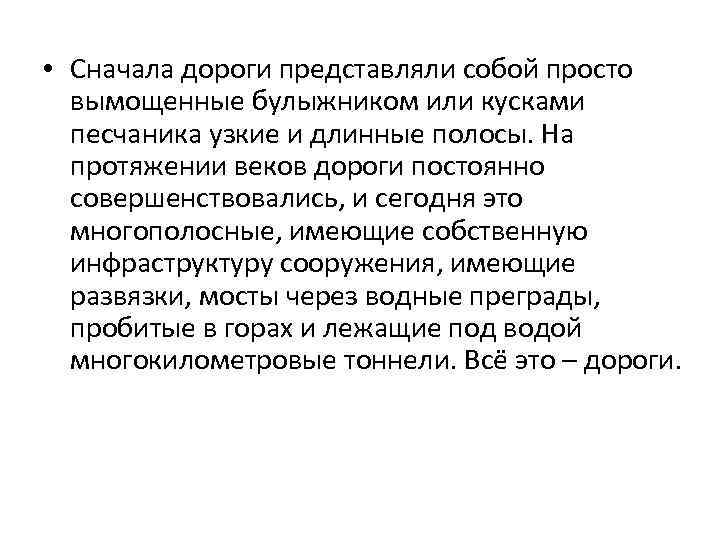 • Сначала дороги представляли собой просто вымощенные булыжником или кусками песчаника узкие и длинные полосы. На протяжении веков дороги постоянно совершенствовались, и сегодня это многополосные, имеющие собственную инфраструктуру сооружения, имеющие развязки, мосты через водные преграды, пробитые в горах и лежащие под водой многокилометровые тоннели. Всё это – дороги.